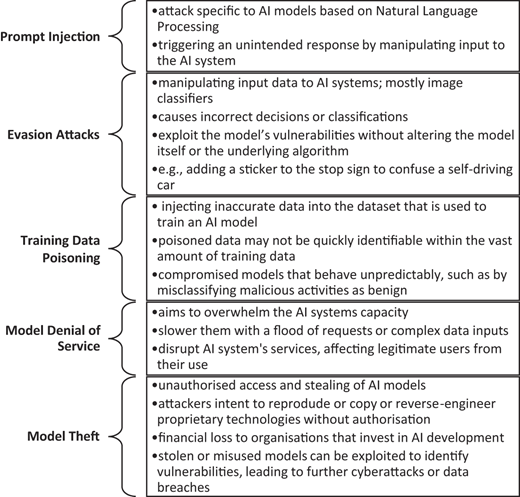 Prompt Injection

•attack specific to AI models based on Natural Language Processing
•triggering an unintended response by manipulating input to the AI system

Evasion Attacks

•manipulating input data to AI systems; mostly image classifiers
•causes incorrect decisions or classifications
•exploit the model's vulnerabilities without altering the model itself or the underlying algorithm
•e.g., adding a sticker to the stop sign to confuse a self-driving car

Training Data Poisoning

• injecting inaccurate data into the dataset that is used to train an AI model
•poisoned data may not be quickly identifiable within the vast amount of training data
•compromised models that behave unpredictably, such as by misclassifying malicious activities as benign

Model Denial of Service

•aims to overwhelm the AI systems capacity
•slower them with a flood of requests or complex data inputs
•disrupt AI system's services, affecting legitimate users from their use

Model Theft

•unauthorised access and stealing of AI models
•attackers intent to reproduce or copy or reverse-engineer proprietary technologies without authorisation
•financial loss to organisations that invest in AI development
•stolen or misused models can be exploited to identify vulnerabilities, leading to further cyberattacks or data breaches